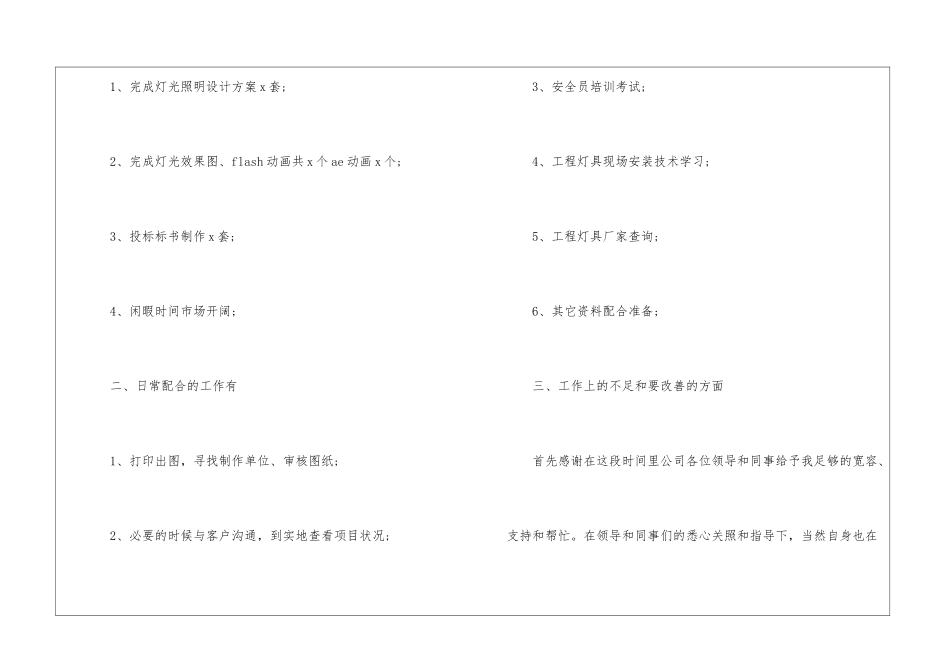 1、完成灯光照明设计方案x套;

2、完成灯光效果图、flash动画共x个ae动画x个;

3、投标标书制作x套;

4、闲暇时间市场开阔;

二、日常配合的工作有

1、打印出图,寻找制作单位、审核图纸;

2、必要的时候与客户沟通,到实地查看项目状况;

3、安全员培训考试;

4、工程灯具现场安装技术学习;

5、工程灯具厂家查询;

6、其它资料配合准备;

三、工作上的不足和要改善的方面

首先感谢在这段时间里公司各位领导和同事给予我足够的宽容、支持和帮忙。在领导和同事们的悉心关照和指导下,当然自身也在